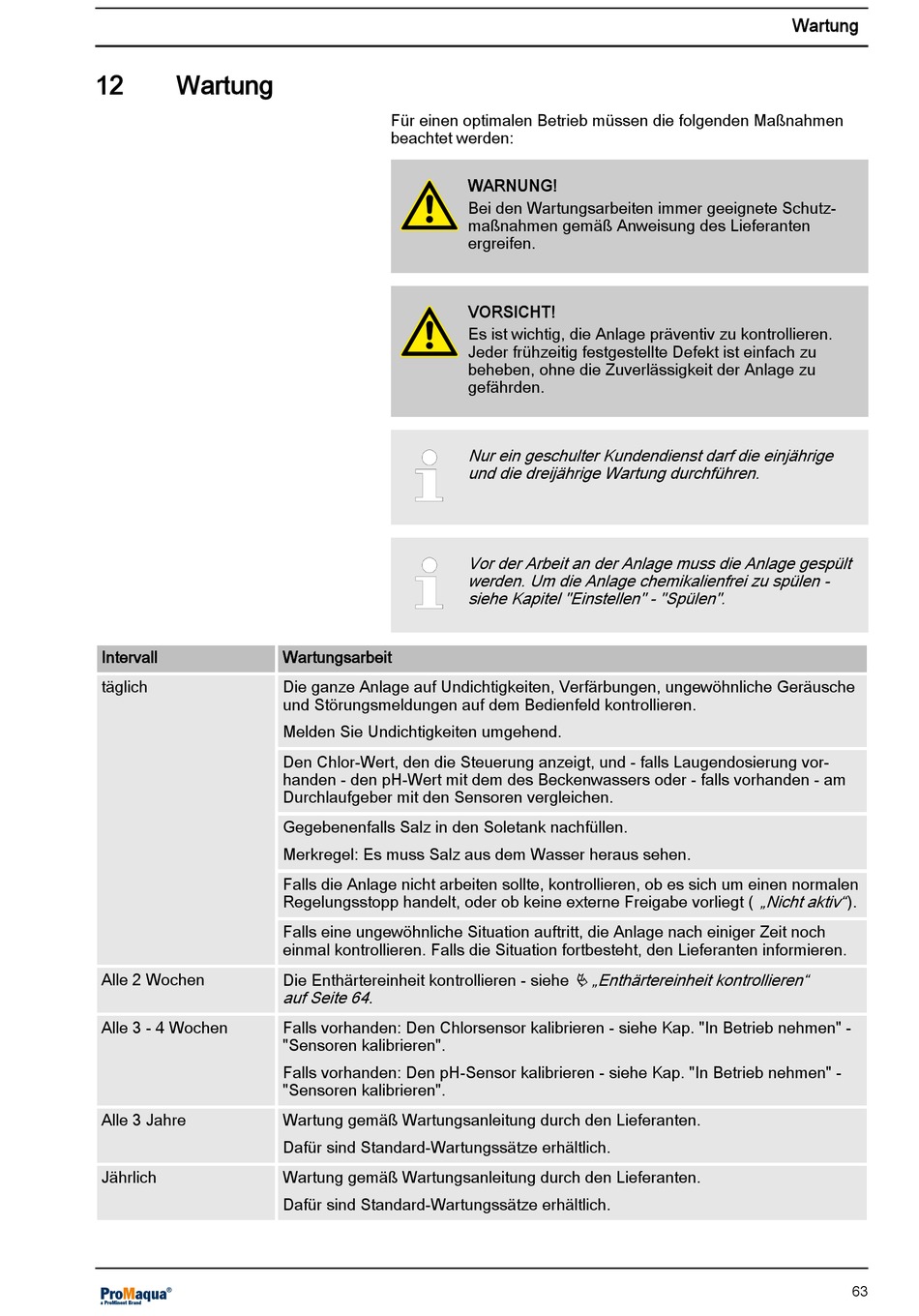 Wartung

12 Wartung

Für einen optimalen Betrieb müssen die folgenden Maßnahmen beachtet werden:

WARNUNG!
Bei den Wartungsarbeiten immer geeignete Schutzmaßnahmen gemäß Anweisung des Lieferanten ergreifen.

VORSICHT!
Es ist wichtig, die Anlage präventiv zu kontrollieren. Jeder frühzeitig festgestellte Defekt ist einfach zu beheben, ohne die Zuverlässigkeit der Anlage zu gefährden.

Nur ein geschulter Kundendienst darf die einjährige und die dreijährige Wartung durchführen.

Vor der Arbeit an der Anlage muss die Anlage gespült werden. Um die Anlage chemikalienfrei zu spülen - siehe Kapitel "Einstellen" - "Spülen".

| Intervall | Wartungsarbeit |
|---|---|
| täglich | Die ganze Anlage auf Undichtigkeiten, Verfärbungen, ungewöhnliche Geräusche und Störungsmeldungen auf dem Bedienfeld kontrollieren. Melden Sie Undichtigkeiten umgehend. |
| | Den Chlor-Wert, den die Steuerung anzeigt, und - falls Laugendosierung vorhanden - den pH-Wert mit dem des Beckenwassers oder - falls vorhanden - am Durchlaufgeber mit den Sensoren vergleichen. |
| | Gegebenenfalls Salz in den Soletank nachfüllen. Merkregel: Es muss Salz aus dem Wasser heraus sehen. |
| | Falls die Anlage nicht arbeiten sollte, kontrollieren, ob es sich um einen normalen Regelungsstopp handelt, oder ob keine externe Freigabe vorliegt ( „Nicht aktiv“). |
| | Falls eine ungewöhnliche Situation auftritt, die Anlage nach einiger Zeit noch einmal kontrollieren. Falls die Situation fortbesteht, den Lieferanten informieren. |
| Alle 2 Wochen | Die Enthärtereinheit kontrollieren - siehe „Enthärtereinheit kontrollieren“ auf Seite 64. |
| Alle 3 - 4 Wochen | Falls vorhanden: Den Chlorsensor kalibrieren - siehe Kap. "In Betrieb nehmen" - "Sensoren kalibrieren". Falls vorhanden: Den pH-Sensor kalibrieren - siehe Kap. "In Betrieb nehmen" - "Sensoren kalibrieren". |
| Alle 3 Jahre | Wartung gemäß Wartungsanleitung durch den Lieferanten. Dafür sind Standard-Wartungssätze erhältlich. |
| Jährlich | Wartung gemäß Wartungsanleitung durch den Lieferanten. Dafür sind Standard-Wartungssätze erhältlich. |

ProMaqua®
a ProMinent Brand

63